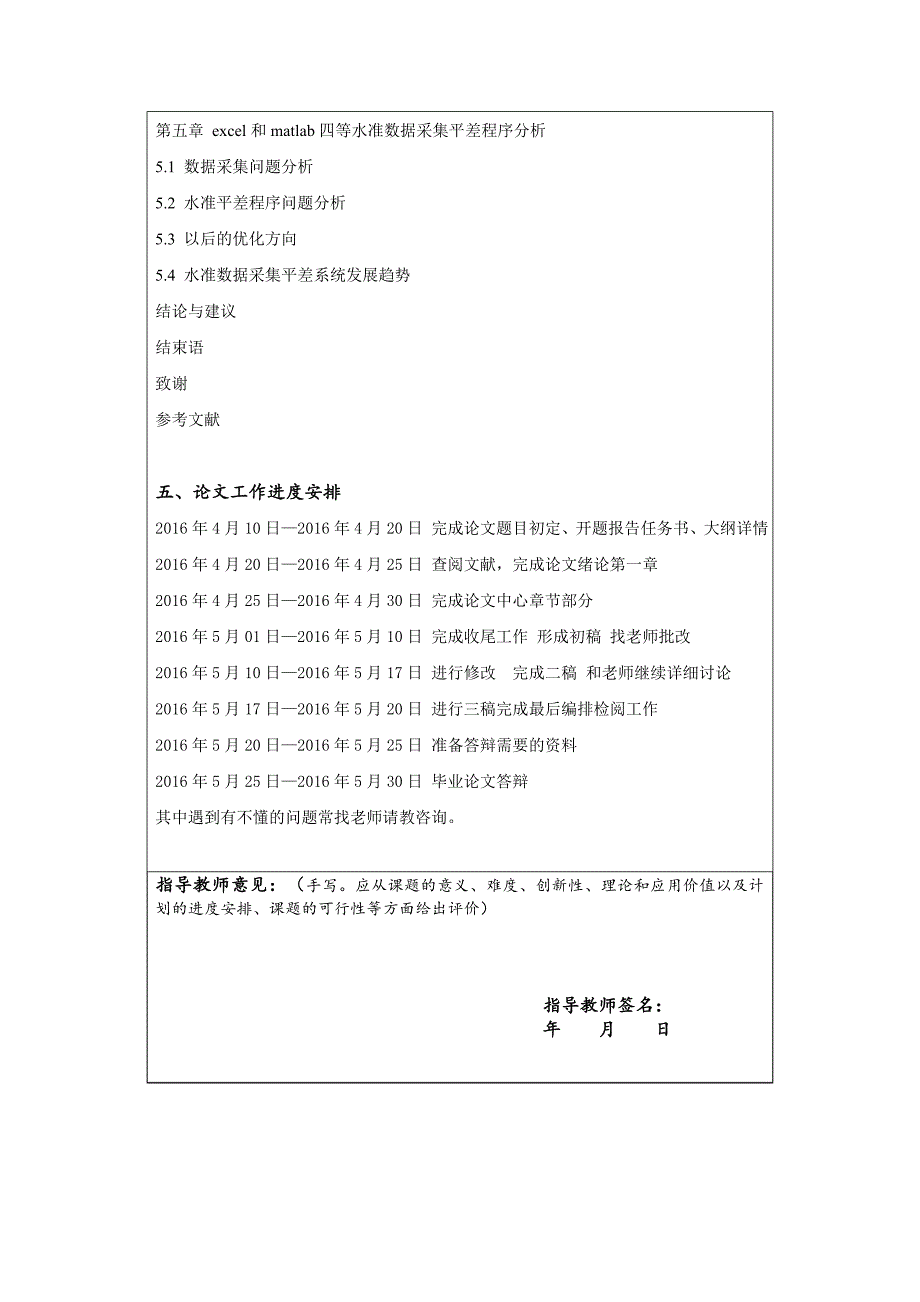 第五章 excel 和 matlab 四等水准数据采集平差程序分析

5.1 数据采集问题分析

5.2 水准平差程序问题分析

5.3 以后的优化方向

5.4 水准数据采集平差系统发展趋势

结论与建议

结束语

致谢

参考文献

五、论文工作进度安排

2016 年 4 月 10 日—2016 年 4 月 20 日 完成论文题目初定、开题报告任务书、大纲详情

2016 年 4 月 20 日—2016 年 4 月 25 日 查阅文献，完成论文绪论第一章

2016 年 4 月 25 日—2016 年 4 月 30 日 完成论文中心章节部分

2016 年 5 月 01 日—2016 年 5 月 10 日 完成收尾工作 形成初稿 找老师批改

2016 年 5 月 10 日—2016 年 5 月 17 日 进行修改 完成二稿 和老师继续详细讨论

2016 年 5 月 17 日—2016 年 5 月 20 日 进行三稿完成最后编排检阅工作

2016 年 5 月 20 日—2016 年 5 月 25 日 准备答辩需要的资料

2016 年 5 月 25 日—2016 年 5 月 30 日 毕业论文答辩

其中遇到有不懂的问题常找老师请教咨询。

指导教师意见：（手写。应从课题的意义、难度、创新性、理论和应用价值以及计划的进度安排、课题的可行性等方面给出评价）

指导教师签名：
年 月 日